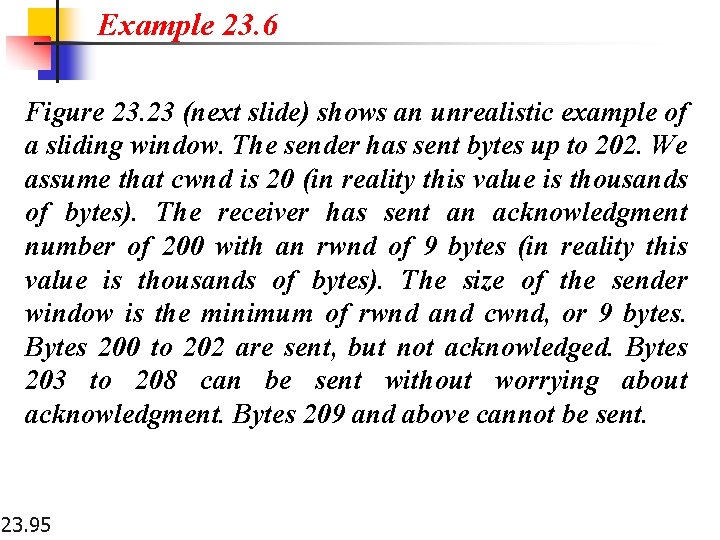 Example 23.6

Figure 23.23 (next slide) shows an unrealistic example of a sliding window. The sender has sent bytes up to 202. We assume that cwnd is 20 (in reality this value is thousands of bytes). The receiver has sent an acknowledgment number of 200 with an rwnd of 9 bytes (in reality this value is thousands of bytes). The size of the sender window is the minimum of rwnd and cwnd, or 9 bytes. Bytes 200 to 202 are sent, but not acknowledged. Bytes 203 to 208 can be sent without worrying about acknowledgment. Bytes 209 and above cannot be sent.

23.95